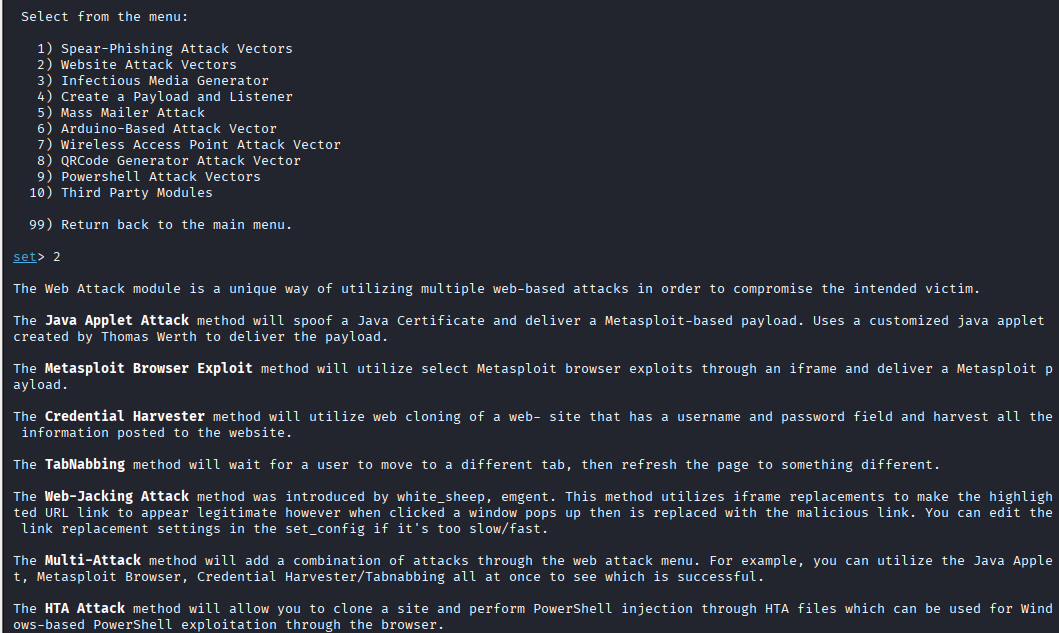 Select from the menu:

1) Spear-Phishing Attack Vectors
2) Website Attack Vectors
3) Infectious Media Generator
4) Create a Payload and Listener
5) Mass Mailer Attack
6) Arduino-Based Attack Vector
7) Wireless Access Point Attack Vector
8) QRCode Generator Attack Vector
9) Powershell Attack Vectors
10) Third Party Modules

99) Return back to the main menu.

set> 2

The Web Attack module is a unique way of utilizing multiple web-based attacks in order to compromise the intended victim.

The Java Applet Attack method will spoof a Java Certificate and deliver a Metasploit-based payload. Uses a customized java applet created by Thomas Werth to deliver the payload.

The Metasploit Browser Exploit method will utilize select Metasploit browser exploits through an iframe and deliver a Metasploit payload.

The Credential Harvester method will utilize web cloning of a web- site that has a username and password field and harvest all the information posted to the website.

The TabNabbing method will wait for a user to move to a different tab, then refresh the page to something different.

The Web-Jacking Attack method was introduced by white_sheep, emgent. This method utilizes iframe replacements to make the highlighted URL link to appear legitimate however when clicked a window pops up then is replaced with the malicious link. You can edit the link replacement settings in the set_config if it's too slow/fast.

The Multi-Attack method will add a combination of attacks through the web attack menu. For example, you can utilize the Java Applet, Metasploit Browser, Credential Harvester/Tabnabbing all at once to see which is successful.

The HTA Attack method will allow you to clone a site and perform PowerShell injection through HTA files which can be used for Windows-based PowerShell exploitation through the browser.